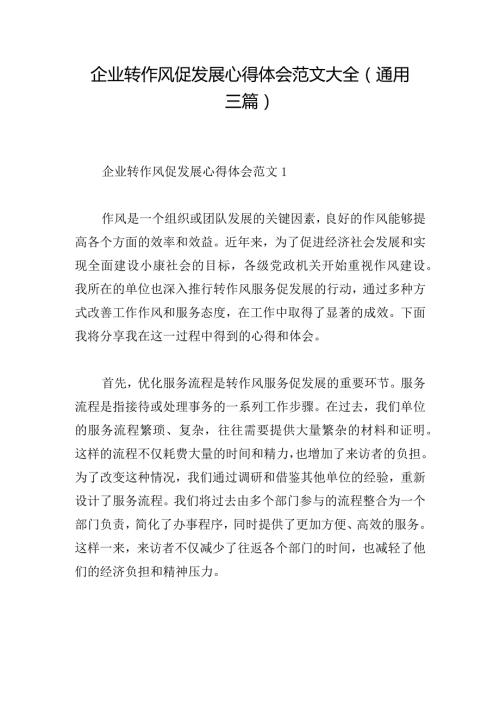 企业转作风促发展心得体会范文大全（通用三篇）

企业转作风促发展心得体会范文 1

作风是一个组织或团队发展的关键因素，良好的作风能够提高各个方面的效率和效益。近年来，为了促进经济社会发展和实现全面建设小康社会的目标，各级党政机关开始重视作风建设。我所在的单位也深入推行转作风服务促发展的行动，通过多种方式改善工作作风和服务态度，在工作中取得了显著的成效。下面我将分享我在这一过程中得到的心得和体会。

首先，优化服务流程是转作风服务促发展的重要环节。服务流程是指接待或处理事务的一系列工作步骤。在过去，我们单位的服务流程繁琐、复杂，往往需要提供大量繁杂的材料和证明。这样的流程不仅耗费大量的时间和精力，也增加了来访者的负担。为了改变这种情况，我们通过调研和借鉴其他单位的经验，重新设计了服务流程。我们将过去由多个部门参与的流程整合为一个部门负责，简化了办事程序，同时提供了更加方便、高效的服务。这样一来，来访者不仅减少了往返各个部门的时间，也减轻了他们的经济负担和精神压力。